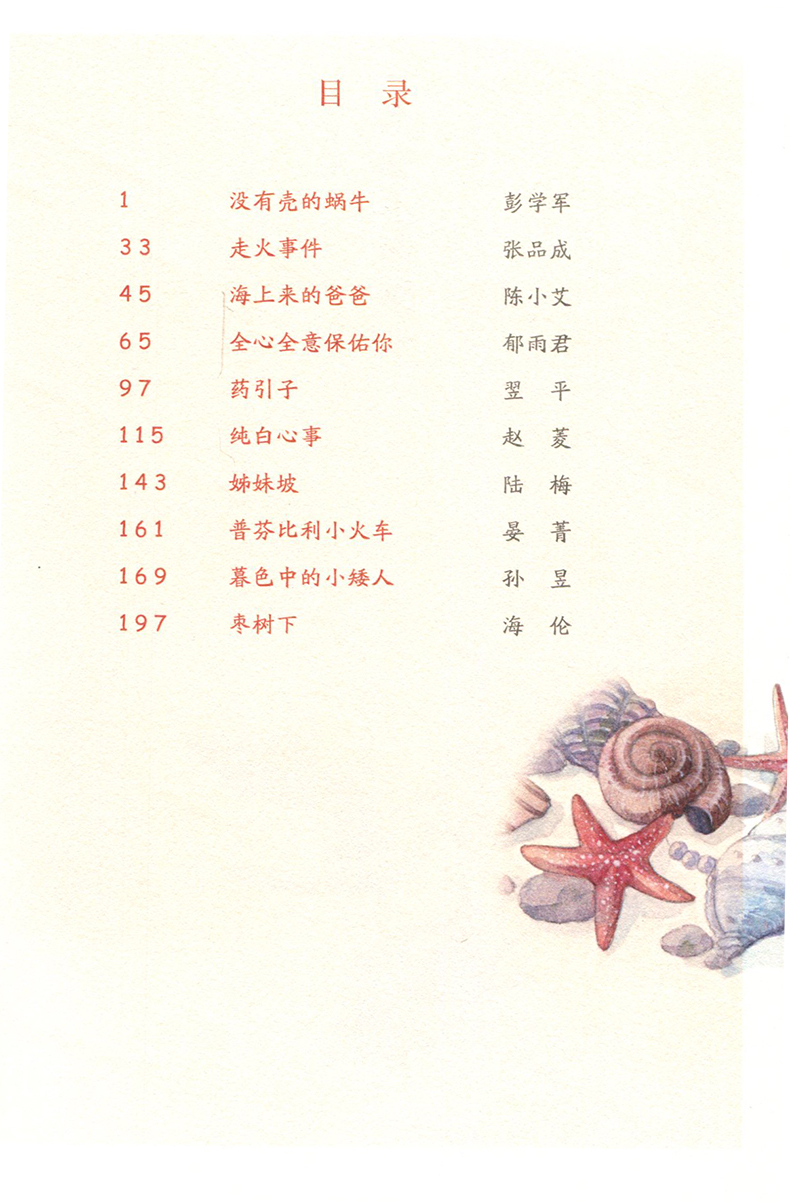 目 录

1 没有壳的蜗牛 彭学军
33 走火事件 张品成
45 海上来的爸爸 陈小艾
65 全心全意保佑你 郁雨君
97 药引子 翌 平
115 纯白心事 赵 菱
143 姊妹坡 陆 梅
161 普芬比利小火车 晏 菁
169 暮色中的小矮人 孙 昱
197 枣树下 海 伦